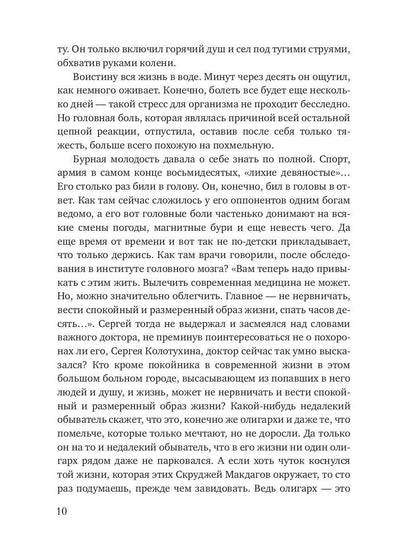 ту. Он только включил горячий душ и сел под тугими струями, обхватив руками колени.

Воистину вся жизнь в воде. Минут через десять он ощутил, как немного оживает. Конечно, болеть все будет еще несколько дней — такой стресс для организма не проходит бесследно. Но головная боль, которая являлась причиной всей остальной цепной реакции, отпустила, оставив после себя только тяжесть, больше всего похожую на похмельную.

Бурная молодость давала о себе знать по полной. Спорт, армия в самом конце восьмидесятых, «лихие девяностые»... Его столько раз били в голову. Он, конечно, бил в головы в ответ. Как там сейчас сложилось у его оппонентов одним богам ведомо, а его вот головные боли частенько донимают на всякие смены погоды, магнитные бури и еще невесть чего. Да еще время от времени и вот так не по-детски прикладывает, что только держись. Как там врачи говорили, после обследования в институте головного мозга? «Вам теперь надо привыкать с этим жить. Вылечить современная медицина не может. Но, можно значительно облегчить. Главное — не нервничать, вести спокойный и размеренный образ жизни, спать часов десять...». Сергей тогда не выдержал и засмеялся над словами важного доктора, не преминув поинтересоваться не о похоронах ли его, Сергея Колотухина, доктор сейчас так умно высказался? Кто кроме покойника в современной жизни в этом большом больном городе, высасывающем из попавших в него людей и душу, и жизнь, может не нервничать и вести спокойный и размеренный образ жизни? Какой-нибудь недалекий обыватель скажет, что это, конечно же олигархи и даже те, что помельче, которые только мечтают, но не доросли. Да только он на то и недалекий обыватель, что в его жизни ни один олигарх рядом даже не парковался. А если хоть чуток коснулся той жизни, которая этих Скруджей Макдагов окружает, то сто раз подумаешь, прежде чем завидовать. Ведь олигарх — это

10